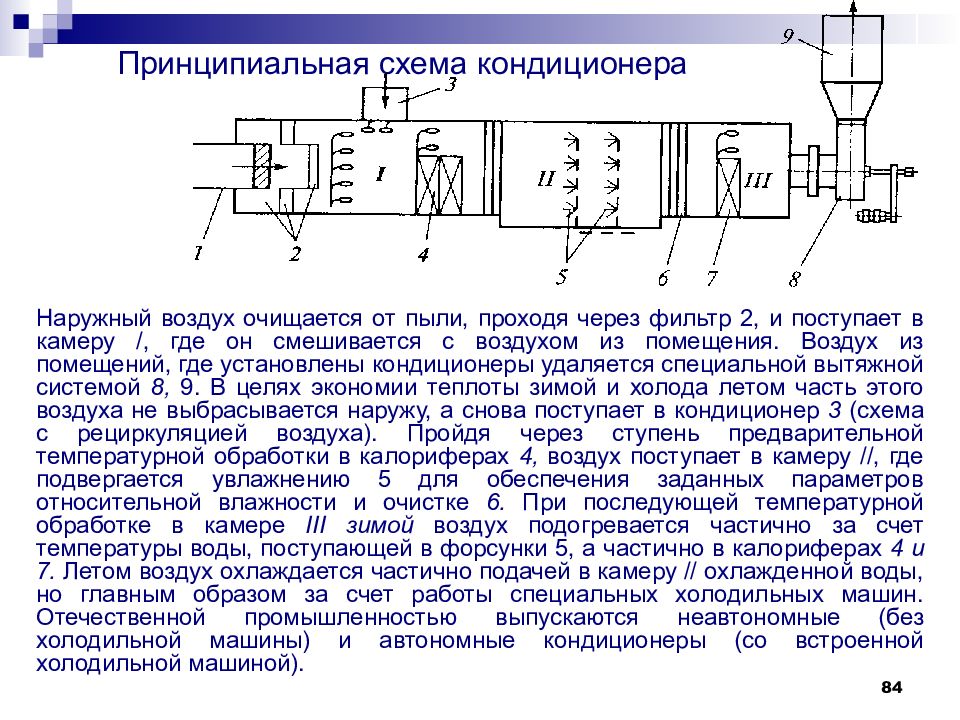 Принципиальная схема кондиционера

9

3

I

II

III

1

2

4

5

6

7

8

Наружный воздух очищается от пыли, проходя через фильтр 2, и поступает в камеру /, где он смешивается с воздухом из помещения. Воздух из помещений, где установлены кондиционеры удаляется специальной вытяжной системой 8, 9. В целях экономии теплоты зимой и холода летом часть этого воздуха не выбрасывается наружу, а снова поступает в кондиционер 3 (схема с рециркуляцией воздуха). Пройдя через ступень предварительной температурной обработки в калориферах 4, воздух поступает в камеру //, где подвергается увлажнению 5 для обеспечения заданных параметров относительной влажности и очистке 6. При последующей температурной обработке в камере III зимой воздух подогревается частично за счет температуры воды, поступающей в форсунки 5, а частично в калориферах 4 и 7. Летом воздух охлаждается частично подачей в камеру // охлажденной воды, но главным образом за счет работы специальных холодильных машин. Отечественной промышленностью выпускаются неавтономные (без холодильной машины) и автономные кондиционеры (со встроенной холодильной машиной).

84